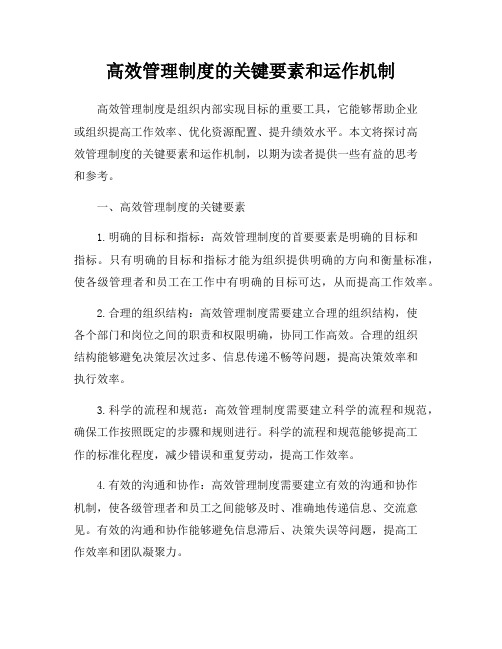 高效管理制度的关键要素和运作机制

高效管理制度是组织内部实现目标的重要工具，它能够帮助企业或组织提高工作效率、优化资源配置、提升绩效水平。本文将探讨高效管理制度的关键要素和运作机制，以期为读者提供一些有益的思考和参考。

一、高效管理制度的关键要素

1. 明确的目标和指标：高效管理制度的首要要素是明确的目标和指标。只有明确的目标和指标才能为组织提供明确的方向和衡量标准，使各级管理者和员工在工作中有明确的目标可达，从而提高工作效率。

2. 合理的组织结构：高效管理制度需要建立合理的组织结构，使各个部门和岗位之间的职责和权限明确，协同工作高效。合理的组织结构能够避免决策层次过多、信息传递不畅等问题，提高决策效率和执行效率。

3. 科学的流程和规范：高效管理制度需要建立科学的流程和规范，确保工作按照既定的步骤和规则进行。科学的流程和规范能够提高工作的标准化程度，减少错误和重复劳动，提高工作效率。

4. 有效的沟通和协作：高效管理制度需要建立有效的沟通和协作机制，使各级管理者和员工之间能够及时、准确地传递信息、交流意见。有效的沟通和协作能够避免信息滞后、决策失误等问题，提高工作效率和团队凝聚力。